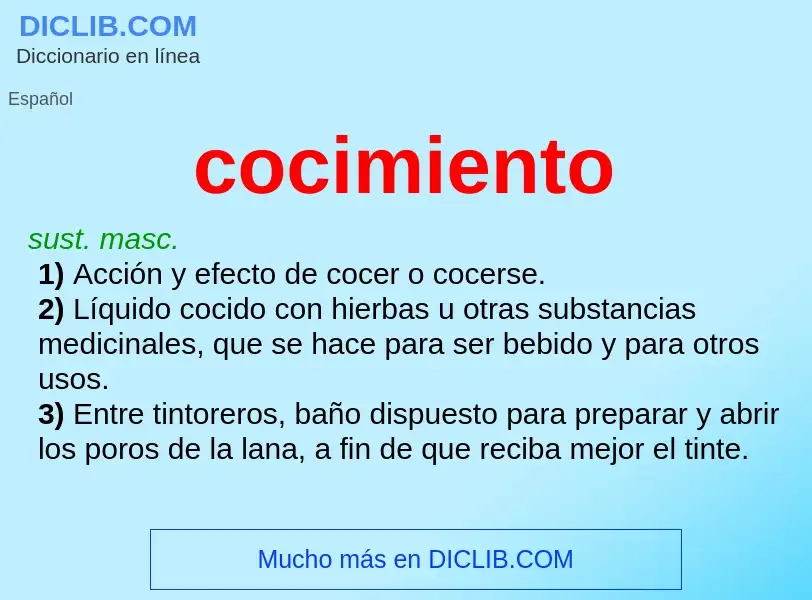 DICLIB.COM
Diccionario en línea

Español

cocimiento

sust. masc.
1) Acción y efecto de cocer o cocerse.
2) Líquido cocido con hierbas u otras substancias medicinales, que se hace para ser bebido y para otros usos.
3) Entre tintoreros, baño dispuesto para preparar y abrir los poros de la lana, a fin de que reciba mejor el tinte.

Mucho más en DICLIB.COM